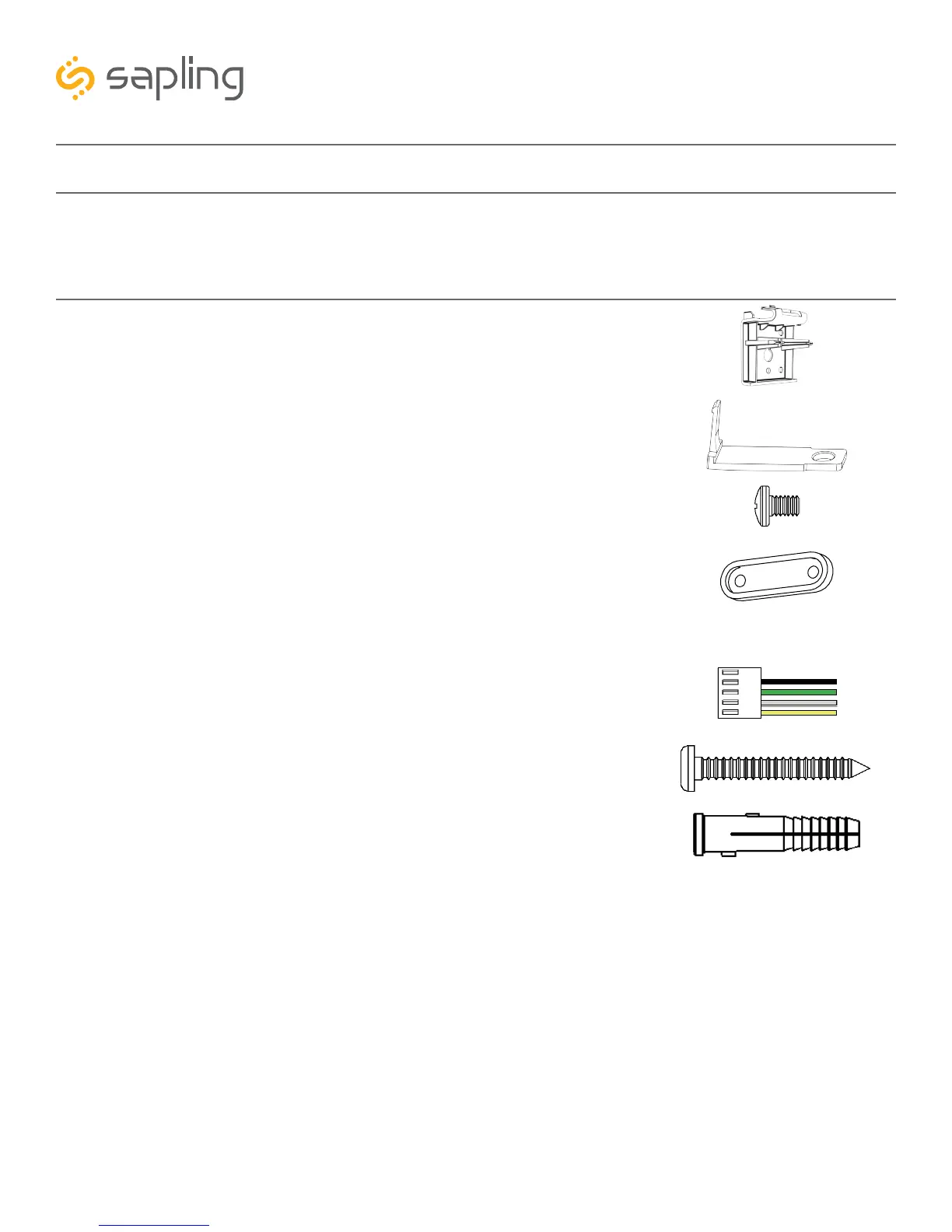 sapling